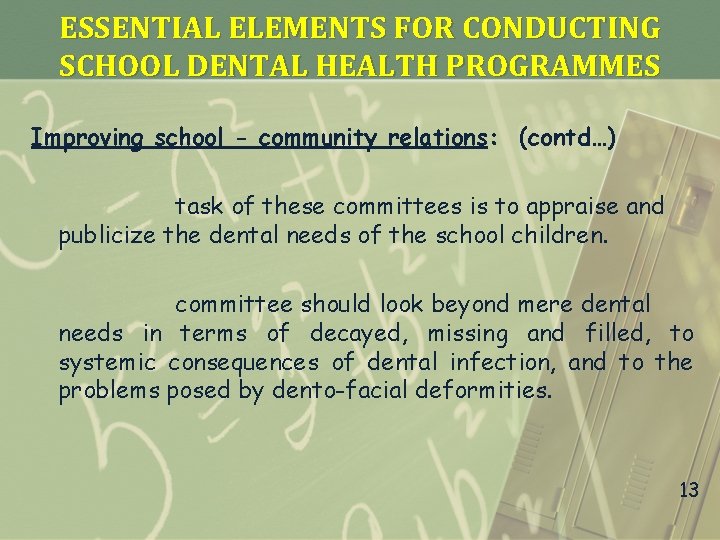 ESSENTIAL ELEMENTS FOR CONDUCTING SCHOOL DENTAL HEALTH PROGRAMMES

Improving school – community relations: (contd…)

task of these committees is to appraise and publicize the dental needs of the school children.

committee should look beyond mere dental needs in terms of decayed, missing and filled, to systemic consequences of dental infection, and to the problems posed by dento-facial deformities.

13